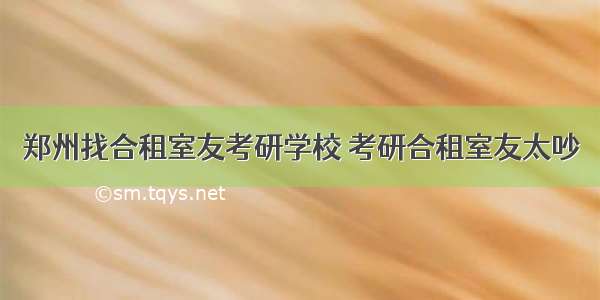 郑州找合租室友考研学校 考研合租室友太吵

©sm.tqys.net